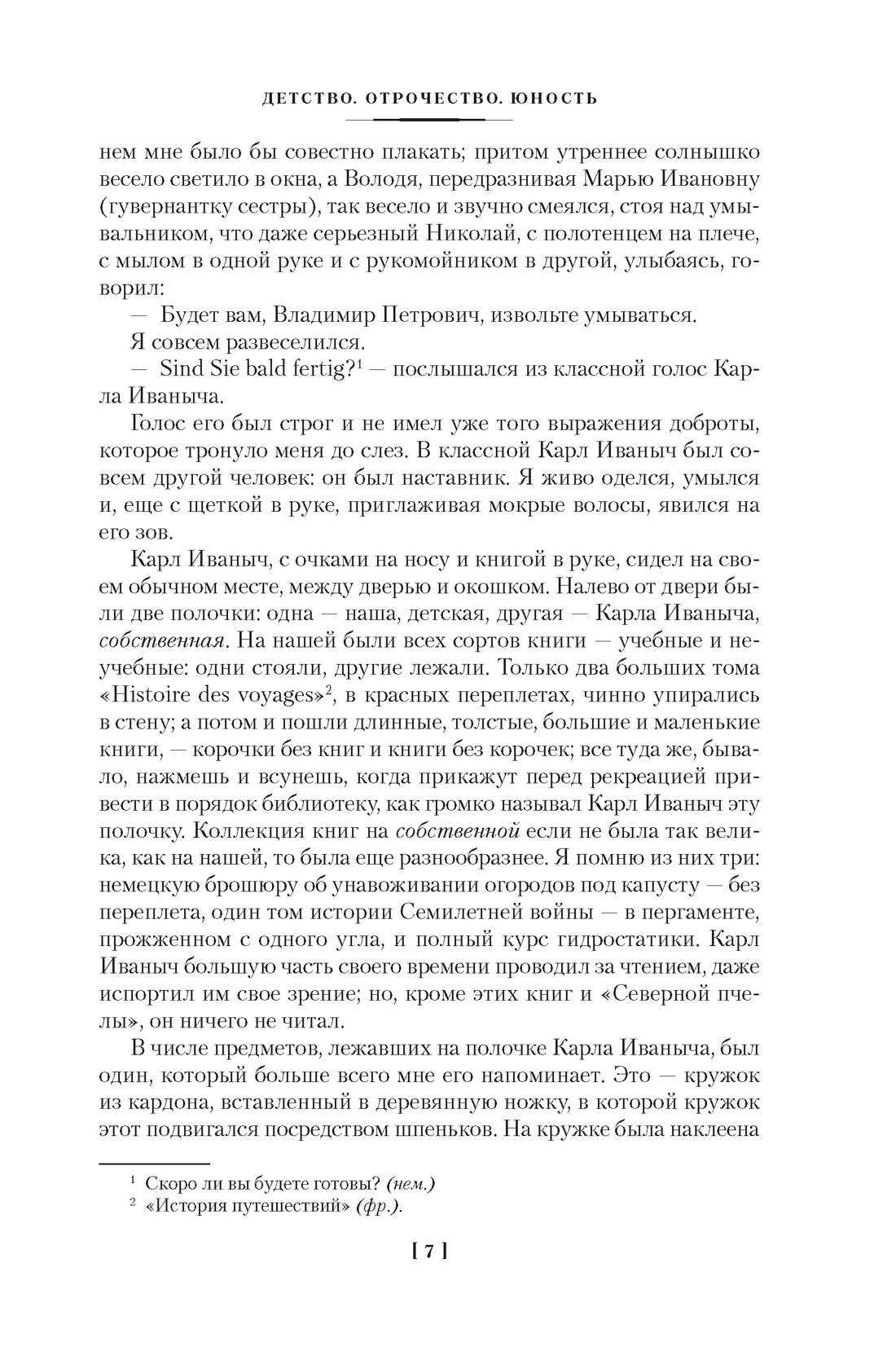 ДЕТСТВО. ОТРОЧЕСТВО. ЮНОСТЬ

нем мне было бы совестно плакать; притом утреннее солнышко весело светило в окна, а Володя, передразнивая Марью Ивановну (гувернантку сестры), так весело и звучно смеялся, стоя над умывальником, что даже серьезный Николай, с полотенцем на плече, с мылом в одной руке и с рукомойником в другой, улыбаясь, говорил:

— Будет вам, Владимир Петрович, извольте умываться.

Я совсем развеселился.

— Sind Sie bald fertig?$^1$ — послышался из классной голос Карла Иваныча.

Голос его был строг и не имел уже того выражения доброты, которое тронуло меня до слез. В классной Карл Иваныч был совсем другой человек: он был наставник. Я живо оделся, умылся и, еще с щеткой в руке, приглаживая мокрые волосы, явился на его зов.

Карл Иваныч, с очками на носу и книгой в руке, сидел на своем обычном месте, между дверью и окошком. Налево от двери были две полочки: одна — наша, детская, другая — Карла Иваныча, собственная. На нашей были всех сортов книги — учебные и неучебные: одни стояли, другие лежали. Только два больших тома «Histoire des voyages»$^2$, в красных переплетах, чинно упирались в стену; а потом и пошли длинные, толстые, большие и маленькие книги, — корочки без книг и книги без корочек; все туда же, бывало, нажмешь и всунешь, когда прикажут перед рекреацией привести в порядок библиотеку, как громко называл Карл Иваныч эту полочку. Коллекция книг на собственной если не была так велика, как на нашей, то была еще разнообразнее. Я помню из них три: немецкую брошюру об унавоживании огородов под капусту — без переплета, один том истории Семилетней войны — в пергаменте, прожженном с одного угла, и полный курс гидростатики. Карл Иваныч большую часть своего времени проводил за чтением, даже испортил им свое зрение; но, кроме этих книг и «Северной пчелы», он ничего не читал.

В числе предметов, лежавших на полочке Карла Иваныча, был один, который больше всего мне его напоминает. Это — кружок из кардона, вставленный в деревянную ножку, в которой кружок этот подвигался посредством шпеньков. На кружке была наклеена

$^1$ Скоро ли вы будете готовы? (нем.)
$^2$ «История путешествий» (фр.).

[ 7 ]